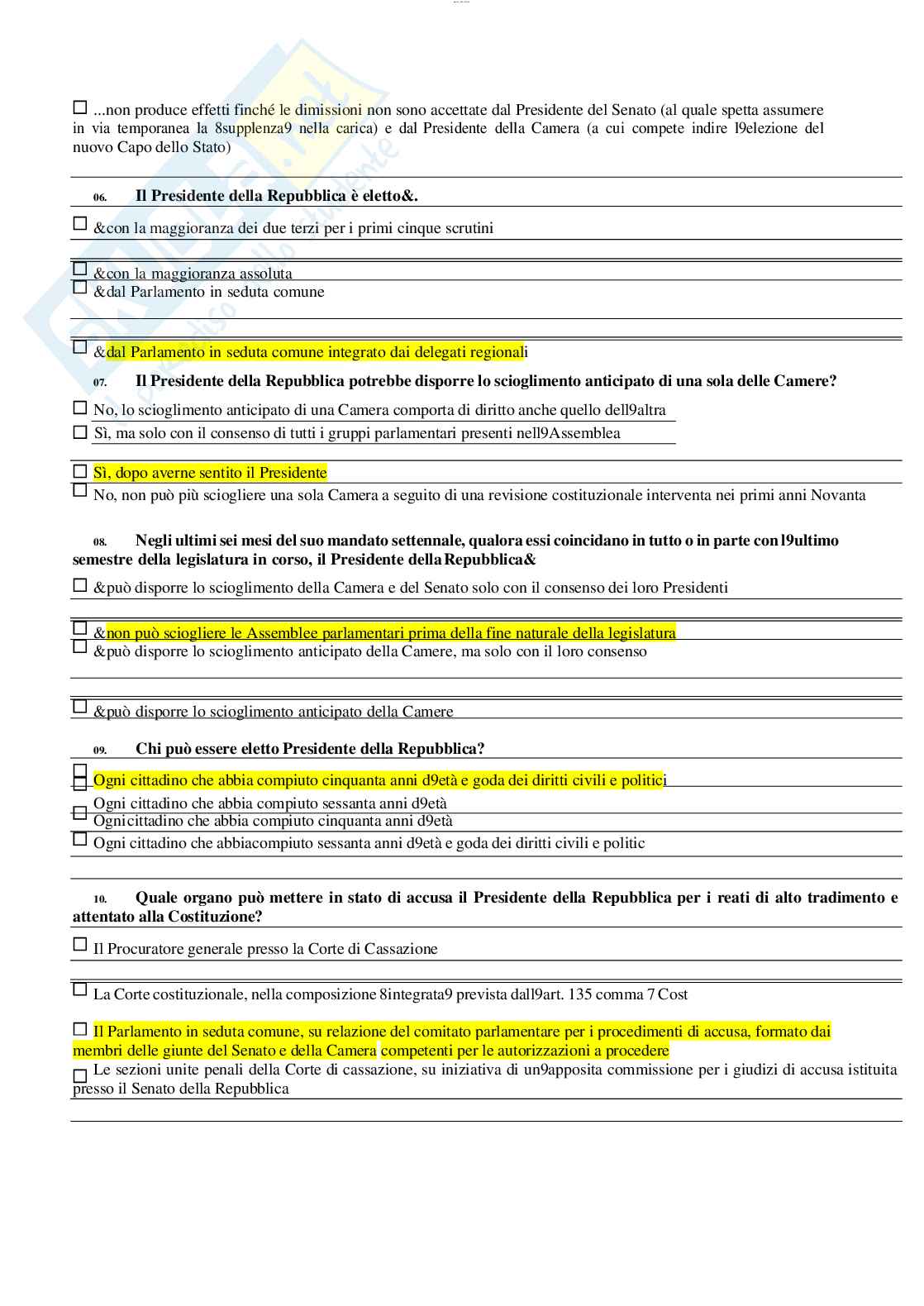 ☐ ...non produce effetti finché le dimissioni non sono accettate dal Presidente del Senato (al quale spetta assumere in via temporanea la 8supplenza9 nella carica) e dal Presidente della Camera (a cui compete indire l9elezione del nuovo Capo dello Stato)

06. Il Presidente della Repubblica è eletto&.

☐ &con la maggioranza dei due terzi per i primi cinque scrutini

☐ &con la maggioranza assoluta
☐ &dal Parlamento in seduta comune

☐ &dal Parlamento in seduta comune integrato dai delegati regionali

07. Il Presidente della Repubblica potrebbe disporre lo scioglimento anticipato di una sola delle Camere?

☐ No, lo scioglimento anticipato di una Camera comporta di diritto anche quello dell9altra
☐ Sì, ma solo con il consenso di tutti i gruppi parlamentari presenti nell9Assemblea

☐ Sì, dopo averne sentito il Presidente
☐ No, non può più sciogliere una sola Camera a seguito di una revisione costituzionale interventa nei primi anni Novanta

08. Negli ultimi sei mesi del suo mandato settennale, qualora essi coincidano in tutto o in parte con l9ultimo semestre della legislatura in corso, il Presidente della Repubblica&

☐ &può disporre lo scioglimento della Camera e del Senato solo con il consenso dei loro Presidenti

☐ &non può sciogliere le Assemblee parlamentari prima della fine naturale della legislatura
☐ &può disporre lo scioglimento anticipato della Camere, ma solo con il loro consenso

☐ &può disporre lo scioglimento anticipato della Camere

09. Chi può essere eletto Presidente della Repubblica?

☐ Ogni cittadino che abbia compiuto cinquanta anni d9età e goda dei diritti civili e politici
☐ Ogni cittadino che abbia compiuto sessanta anni d9età
☐ Ognicittadino che abbia compiuto cinquanta anni d9età
☐ Ogni cittadino che abbiacompiuto sessanta anni d9età e goda dei diritti civili e politic

10. Quale organo può mettere in stato di accusa il Presidente della Repubblica per i reati di alto tradimento e attentato alla Costituzione?

☐ Il Procuratore generale presso la Corte di Cassazione

☐ La Corte costituzionale, nella composizione 8integrata9 prevista dall9art. 135 comma 7 Cost

☐ Il Parlamento in seduta comune, su relazione del comitato parlamentare per i procedimenti di accusa, formato dai membri delle giunte del Senato e della Camera competenti per le autorizzazioni a procedere
☐ Le sezioni unite penali della Corte di cassazione, su iniziativa di un9apposita commissione per i giudizi di accusa istituita presso il Senato della Repubblica